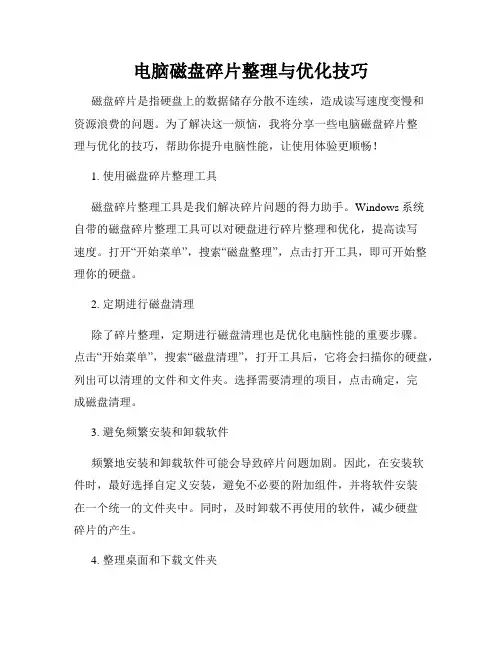 电脑磁盘碎片整理与优化技巧

磁盘碎片是指硬盘上的数据储存分散不连续，造成读写速度变慢和资源浪费的问题。为了解决这一烦恼，我将分享一些电脑磁盘碎片整理与优化的技巧，帮助你提升电脑性能，让使用体验更顺畅！

1. 使用磁盘碎片整理工具

磁盘碎片整理工具是我们解决碎片问题的得力助手。Windows 系统自带的磁盘碎片整理工具可以对硬盘进行碎片整理和优化，提高读写速度。打开“开始菜单”，搜索“磁盘整理”，点击打开工具，即可开始整理你的硬盘。

2. 定期进行磁盘清理

除了碎片整理，定期进行磁盘清理也是优化电脑性能的重要步骤。点击“开始菜单”，搜索“磁盘清理”，打开工具后，它将会扫描你的硬盘，列出可以清理的文件和文件夹。选择需要清理的项目，点击确定，完成磁盘清理。

3. 避免频繁安装和卸载软件

频繁地安装和卸载软件可能会导致碎片问题加剧。因此，在安装软件时，最好选择自定义安装，避免不必要的附加组件，并将软件安装在一个统一的文件夹中。同时，及时卸载不再使用的软件，减少硬盘碎片的产生。

4. 整理桌面和下载文件夹